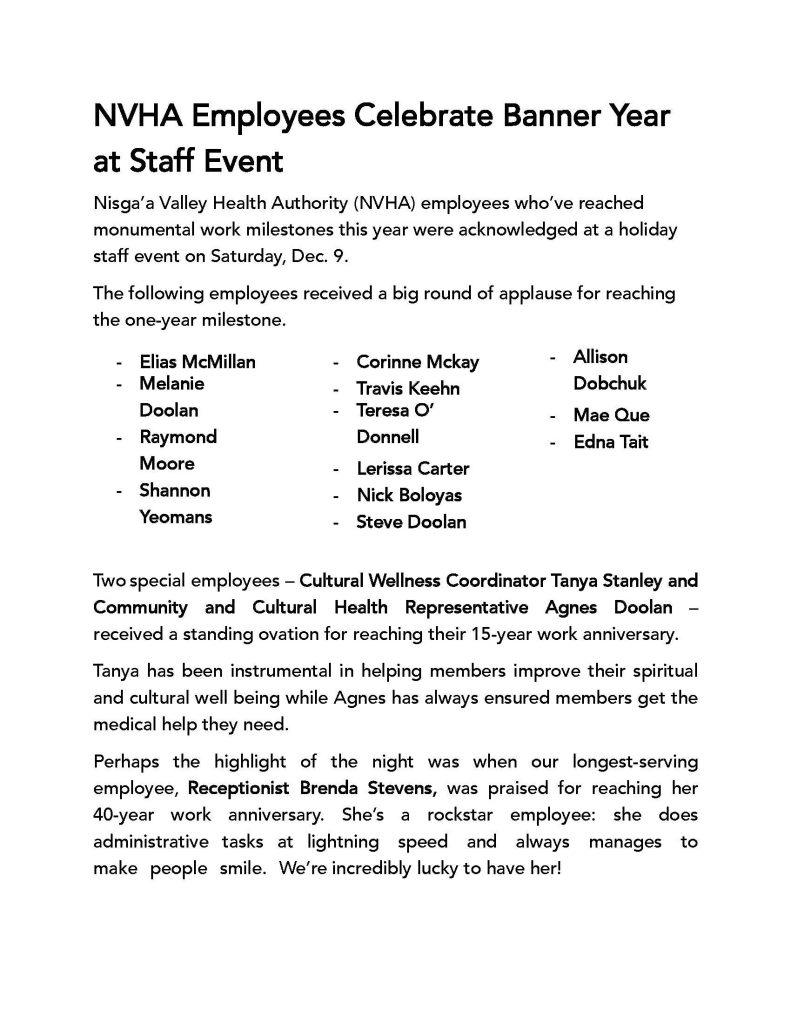 NVHA Employees Celebrate Banner Year at Staff Event

Nisga'a Valley Health Authority (NVHA) employees who've reached monumental work milestones this year were acknowledged at a holiday staff event on Saturday, Dec. 9.

The following employees received a big round of applause for reaching the one-year milestone.

- Elias McMillan
- Melanie Doolan
- Raymond Moore
- Shannon Yeomans

- Corinne Mckay
- Travis Keehn
- Teresa O' Donnell
- Lerissa Carter
- Nick Boloyas
- Steve Doolan

- Allison Dobchuk
- Mae Que
- Edna Tait

Two special employees – Cultural Wellness Coordinator Tanya Stanley and Community and Cultural Health Representative Agnes Doolan – received a standing ovation for reaching their 15-year work anniversary.

Tanya has been instrumental in helping members improve their spiritual and cultural well being while Agnes has always ensured members get the medical help they need.

Perhaps the highlight of the night was when our longest-serving employee, Receptionist Brenda Stevens, was praised for reaching her 40-year work anniversary. She's a rockstar employee: she does administrative tasks at lightning speed and always manages to make people smile. We're incredibly lucky to have her!